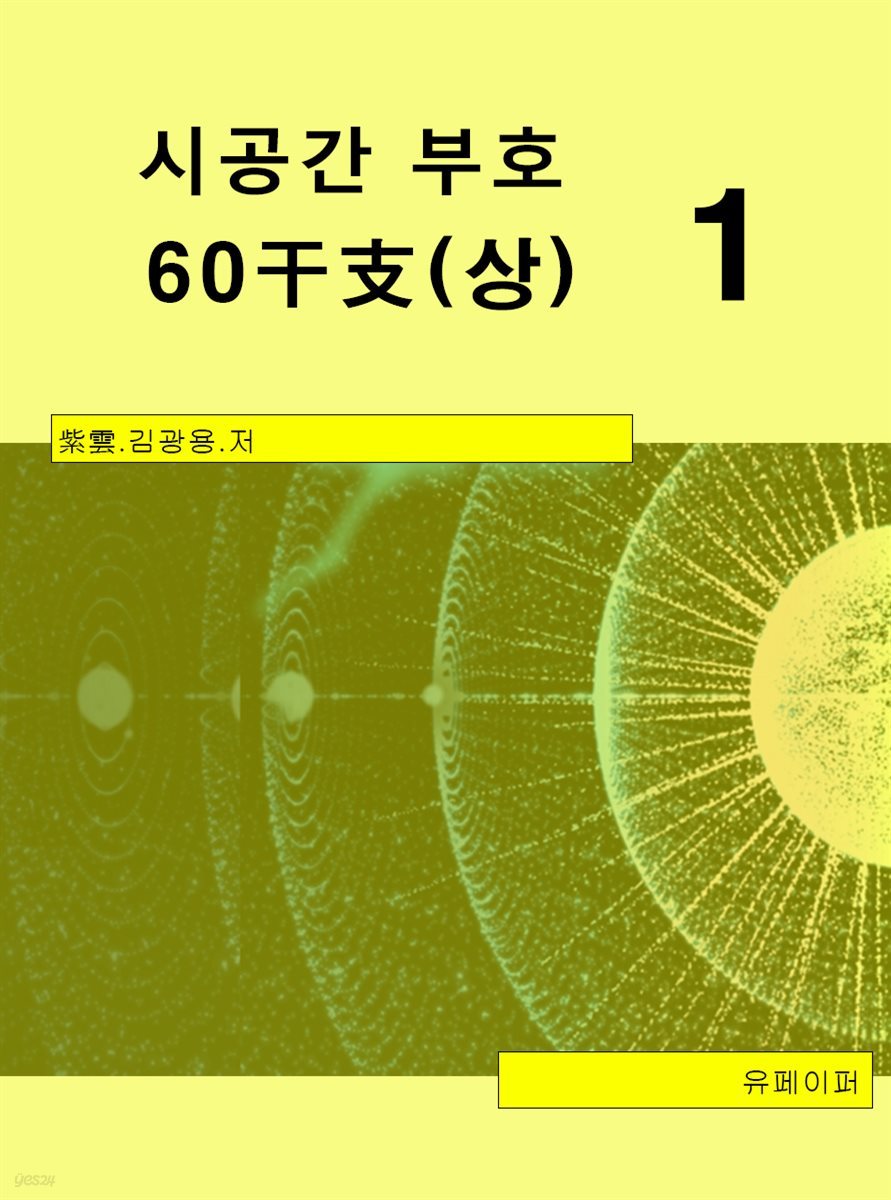 시공간 부호
60干支(상)

1

紫雲.김광용.저

유페이퍼

yes24